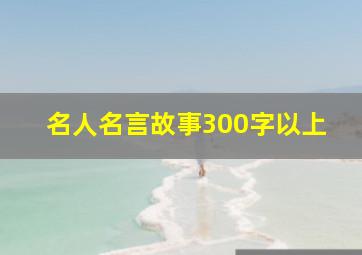 名人名言故事300字以上